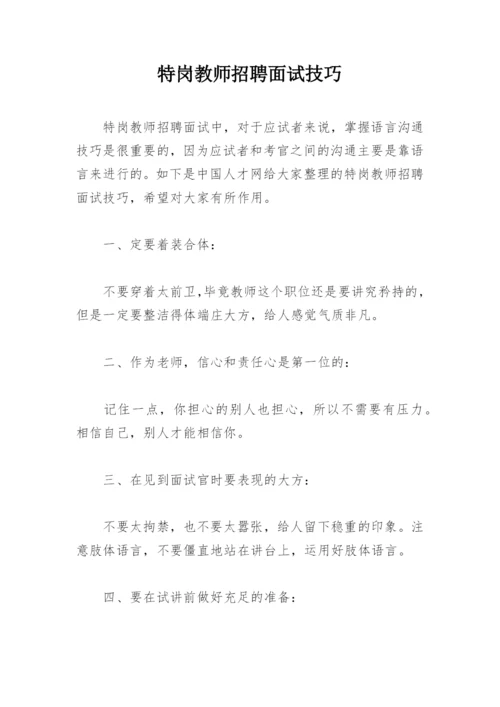 特岗教师招聘面试技巧

特岗教师招聘面试中，对于应试者来说，掌握语言沟通技巧是很重要的，因为应试者和考官之间的沟通主要是靠语言来进行的。如下是中国人才网给大家整理的特岗教师招聘面试技巧，希望对大家有所作用。

一、定要着装合体：

不要穿着太前卫，毕竟教师这个职位还是要讲究矜持的，但是一定要整洁得体端庄大方，给人感觉气质非凡。

二、作为老师，信心和责任心是第一位的：

记住一点，你担心的别人也担心，所以不需要有压力。相信自己，别人才能相信你。

三、在见到面试官时要表现的大方：

不要太拘禁，也不要太嚣张，给人留下稳重的印象。注意肢体语言，不要僵直地站在讲台上，运用好肢体语言。

四、要在试讲前做好充足的准备：